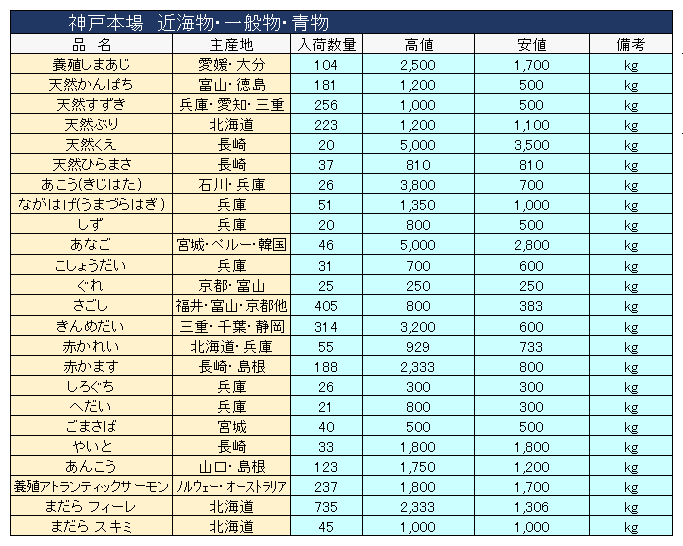 神戸本場　近海物・一般物・青物

| 品　名 | 主産地 | 入荷数量 | 高値 | 安値 | 備考 |
|---|---|---|---|---|---|
| 養殖しまあじ | 愛媛・大分 | 104 | 2,500 | 1,700 | kg |
| 天然かんぱち | 富山・徳島 | 181 | 1,200 | 500 | kg |
| 天然すずき | 兵庫・愛知・三重 | 256 | 1,000 | 500 | kg |
| 天然ぶり | 北海道 | 223 | 1,200 | 1,100 | kg |
| 天然くえ | 長崎 | 20 | 5,000 | 3,500 | kg |
| 天然ひらまさ | 長崎 | 37 | 810 | 810 | kg |
| あこう(きじはた) | 石川・兵庫 | 26 | 3,800 | 700 | kg |
| ながはげ(うまづらはぎ) | 兵庫 | 51 | 1,350 | 1,000 | kg |
| しず | 兵庫 | 20 | 800 | 500 | kg |
| あなご | 宮城・ペルー・韓国 | 46 | 5,000 | 2,800 | kg |
| こしょうだい | 兵庫 | 31 | 700 | 600 | kg |
| ぐれ | 京都・富山 | 25 | 250 | 250 | kg |
| さごし | 福井・富山・京都他 | 405 | 800 | 383 | kg |
| きんめだい | 三重・千葉・静岡 | 314 | 3,200 | 600 | kg |
| 赤かれい | 北海道・兵庫 | 55 | 929 | 733 | kg |
| 赤かます | 長崎・島根 | 188 | 2,333 | 800 | kg |
| しろぐち | 兵庫 | 26 | 300 | 300 | kg |
| へだい | 兵庫 | 21 | 800 | 300 | kg |
| ごまさば | 宮城 | 40 | 500 | 500 | kg |
| やいと | 長崎 | 33 | 1,800 | 1,800 | kg |
| あんこう | 山口・島根 | 123 | 1,750 | 1,200 | kg |
| 養殖アトランティックサーモン | ノルウェー・オーストラリア | 237 | 1,800 | 1,700 | kg |
| まだら フィーレ | 北海道 | 735 | 2,333 | 1,306 | kg |
| まだら スキミ | 北海道 | 45 | 1,000 | 1,000 | kg |